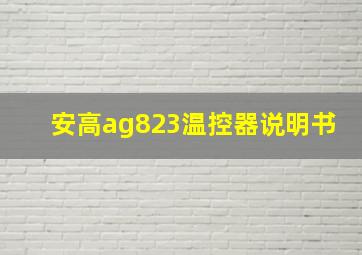 安高ag823温控器说明书